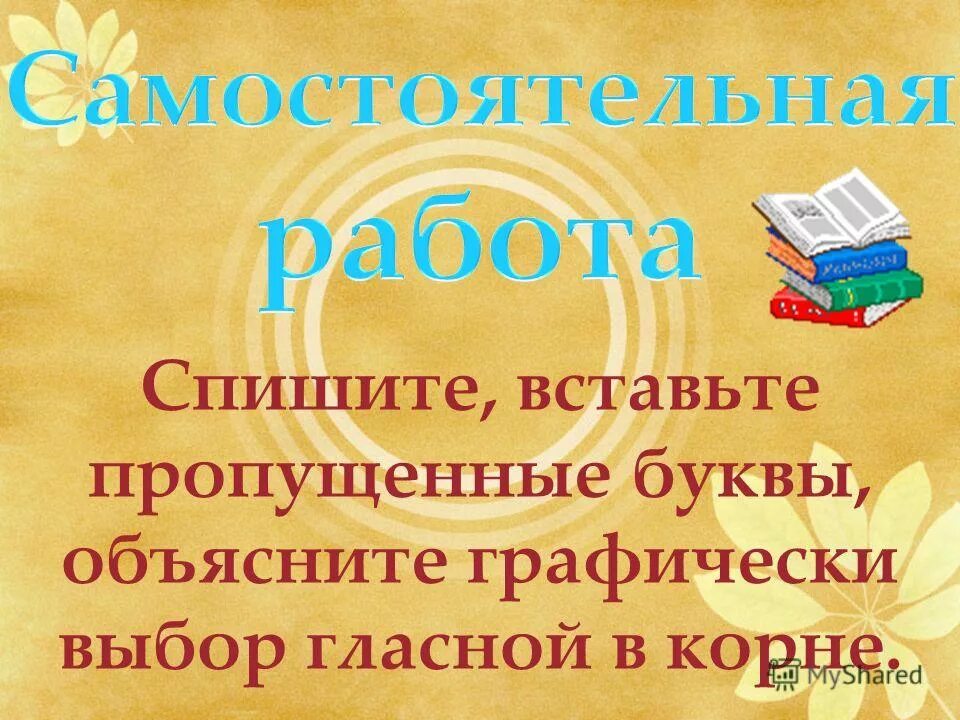 Самостоятельная работа

Спишите, вставьте пропущенные буквы, объясните графически выбор гласной в корне.

MyShared